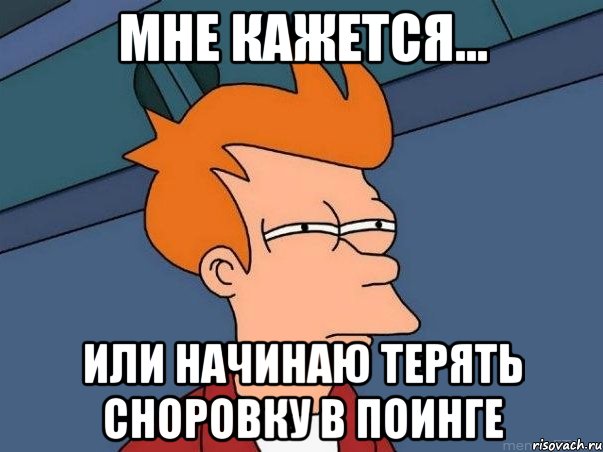 МНЕ КАЖЕТСЯ...

ИЛИ НАЧИНАЮ ТЕРЯТЬ СНОРОВКУ В ПОИНГЕ

risovach.ru